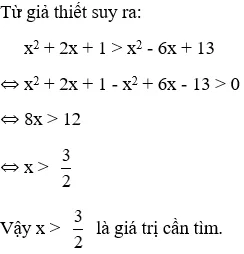 Từ giả thiết suy ra:

$x^2 + 2x + 1 > x^2 - 6x + 13$

$\Leftrightarrow x^2 + 2x + 1 - x^2 + 6x - 13 > 0$

$\Leftrightarrow 8x > 12$

$\Leftrightarrow x > \frac{3}{2}$

Vậy $x > \frac{3}{2}$ là giá trị cần tìm.